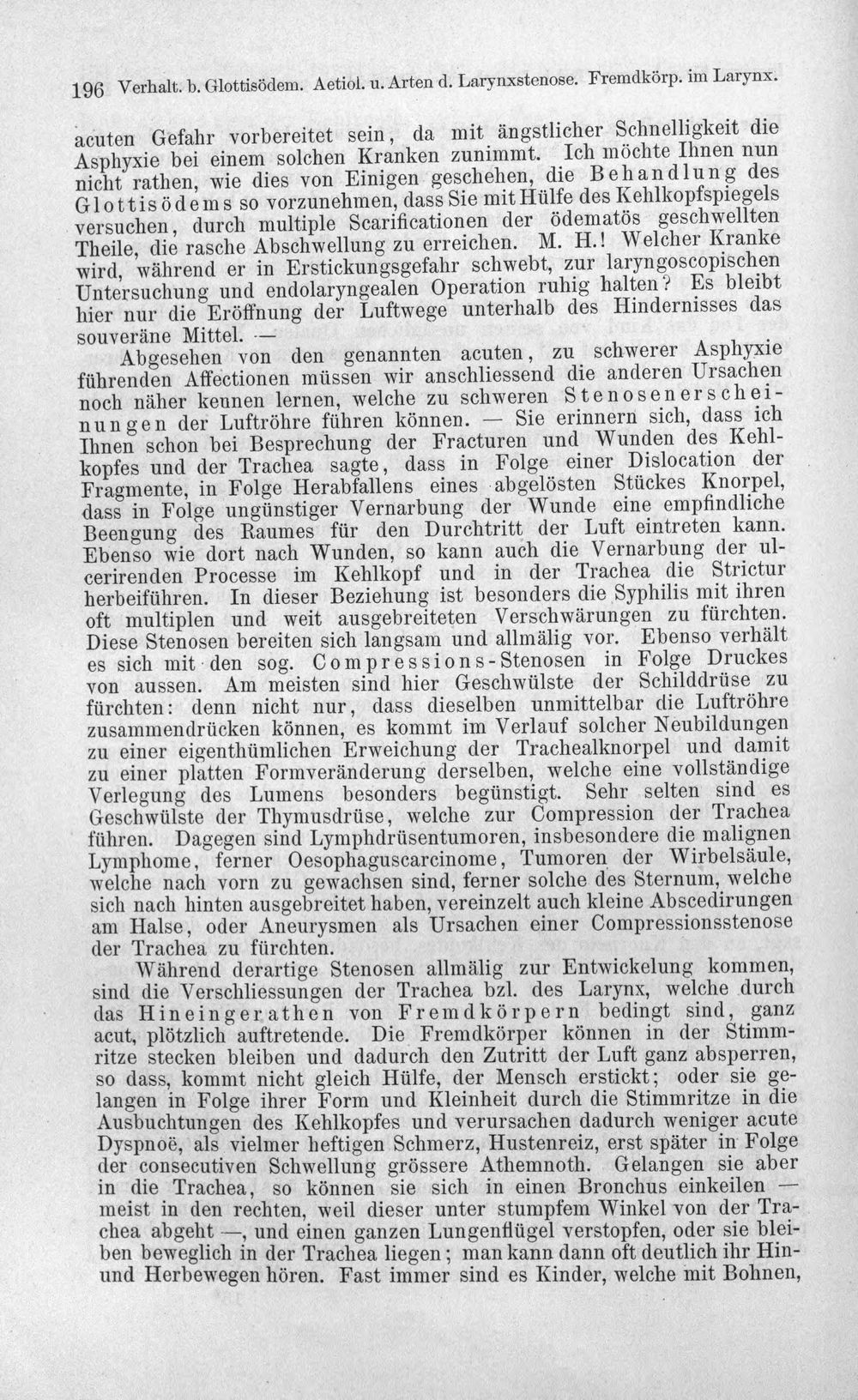 196 Verhalt. b. Glottisödem. Aetiol. u. Arten d. Larynxstenose. Fremdkörp. im Larynx.

acuten Gefahr vorbereitet sein, da mit ängstlicher Schnelligkeit die Asphyxie bei einem solchen Kranken zunimmt. Ich möchte Ihnen nun nicht rathen, wie dies von Einigen geschehen, die Behandlung des Glottisödems so vorzunehmen, dass Sie mit Hülfe des Kehlkopfspiegels versuchen, durch multiple Scarificationen der ödematös geschwellten Theile, die rasche Abschwellung zu erreichen. M. H.! Welcher Kranke wird, während er in Erstickungsgefahr schwebt, zur laryngoscopischen Untersuchung und endolaryngealen Operation ruhig halten? Es bleibt hier nur die Eröffnung der Luftwege unterhalb des Hindernisses das souveräne Mittel. —

Abgesehen von den genannten acuten, zu schwerer Asphyxie führenden Affectionen müssen wir anschliessend die anderen Ursachen noch näher kennen lernen, welche zu schweren Stenosenerscheinungen der Luftröhre führen können. — Sie erinnern sich, dass ich Ihnen schon bei Besprechung der Fracturen und Wunden des Kehlkopfes und der Trachea sagte, dass in Folge einer Dislocation der Fragmente, in Folge Herabfallens eines abgelösten Stückes Knorpel, dass in Folge ungünstiger Vernarbung der Wunde eine empfindliche Beengung des Raumes für den Durchtritt der Luft eintreten kann. Ebenso wie dort nach Wunden, so kann auch die Vernarbung der ulcerirenden Processe im Kehlkopf und in der Trachea die Strictur herbeiführen. In dieser Beziehung ist besonders die Syphilis mit ihren oft multiplen und weit ausgebreiteten Verschwärungen zu fürchten. Diese Stenosen bereiten sich langsam und allmälig vor. Ebenso verhält es sich mit den sog. Compressions-Stenosen in Folge Druckes von aussen. Am meisten sind hier Geschwülste der Schilddrüse zu fürchten: denn nicht nur, dass dieselben unmittelbar die Luftröhre zusammendrücken können, es kommt im Verlauf solcher Neubildungen zu einer eigenthümlichen Erweichung der Trachealknorpel und damit zu einer platten Formveränderung derselben, welche eine vollständige Verlegung des Lumens besonders begünstigt. Sehr selten sind es Geschwülste der Thymusdrüse, welche zur Compression der Trachea führen. Dagegen sind Lymphdrüsentumoren, insbesondere die malignen Lymphome, ferner Oesophaguscarcinome, Tumoren der Wirbelsäule, welche nach vorn zu gewachsen sind, ferner solche des Sternum, welche sich nach hinten ausgebreitet haben, vereinzelt auch kleine Abscedirungen am Halse, oder Aneurysmen als Ursachen einer Compressionsstenose der Trachea zu fürchten.

Während derartige Stenosen allmälig zur Entwickelung kommen, sind die Verschliessungen der Trachea bzl. des Larynx, welche durch das Hineingerathen von Fremdkörpern bedingt sind, ganz acut, plötzlich auftretende. Die Fremdkörper können in der Stimmritze stecken bleiben und dadurch den Zutritt der Luft ganz absperren, so dass, kommt nicht gleich Hülfe, der Mensch erstickt; oder sie gelangen in Folge ihrer Form und Kleinheit durch die Stimmritze in die Ausbuchtungen des Kehlkopfes und verursachen dadurch weniger acute Dyspnoë, als vielmer heftigen Schmerz, Hustenreiz, erst später in Folge der consecutiven Schwellung grössere Athemnoth. Gelangen sie aber in die Trachea, so können sie sich in einen Bronchus einkeilen — meist in den rechten, weil dieser unter stumpfem Winkel von der Trachea abgeht —, und einen ganzen Lungenflügel verstopfen, oder sie bleiben beweglich in der Trachea liegen; man kann dann oft deutlich ihr Hin- und Herbewegen hören. Fast immer sind es Kinder, welche mit Bohnen,